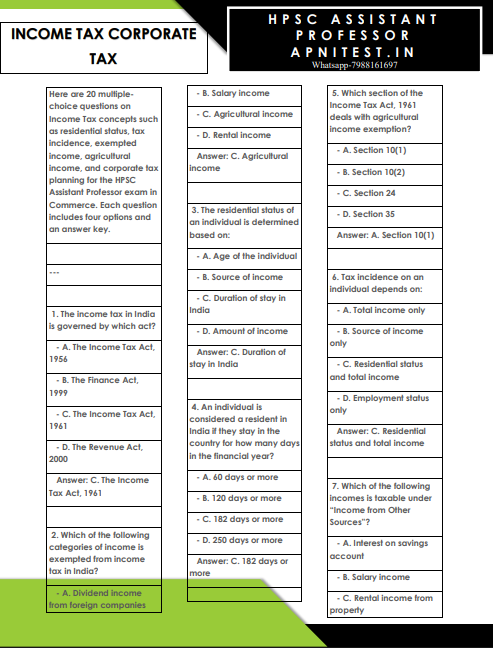 INCOME TAX CORPORATE TAX

HPSC ASSISTANT PROFESSOR
APNITEST.IN
Whatsapp-7988161697

Here are 20 multiple-choice questions on Income Tax concepts such as residential status, tax incidence, exempted income, agricultural income, and corporate tax planning for the HPSC Assistant Professor exam in Commerce. Each question includes four options and an answer key.

---

1. The income tax in India is governed by which act?

- A. The Income Tax Act, 1956

- B. The Finance Act, 1999

- C. The Income Tax Act, 1961

- D. The Revenue Act, 2000

Answer: C. The Income Tax Act, 1961

2. Which of the following categories of income is exempted from income tax in India?

- A. Dividend income from foreign companies

- B. Salary income

- C. Agricultural income

- D. Rental income

Answer: C. Agricultural income

3. The residential status of an individual is determined based on:

- A. Age of the individual

- B. Source of income

- C. Duration of stay in India

- D. Amount of income

Answer: C. Duration of stay in India

4. An individual is considered a resident in India if they stay in the country for how many days in the financial year?

- A. 60 days or more

- B. 120 days or more

- C. 182 days or more

- D. 250 days or more

Answer: C. 182 days or more

5. Which section of the Income Tax Act, 1961 deals with agricultural income exemption?

- A. Section 10(1)

- B. Section 10(2)

- C. Section 24

- D. Section 35

Answer: A. Section 10(1)

6. Tax incidence on an individual depends on:

- A. Total income only

- B. Source of income only

- C. Residential status and total income

- D. Employment status only

Answer: C. Residential status and total income

7. Which of the following incomes is taxable under "Income from Other Sources"?

- A. Interest on savings account

- B. Salary income

- C. Rental income from property